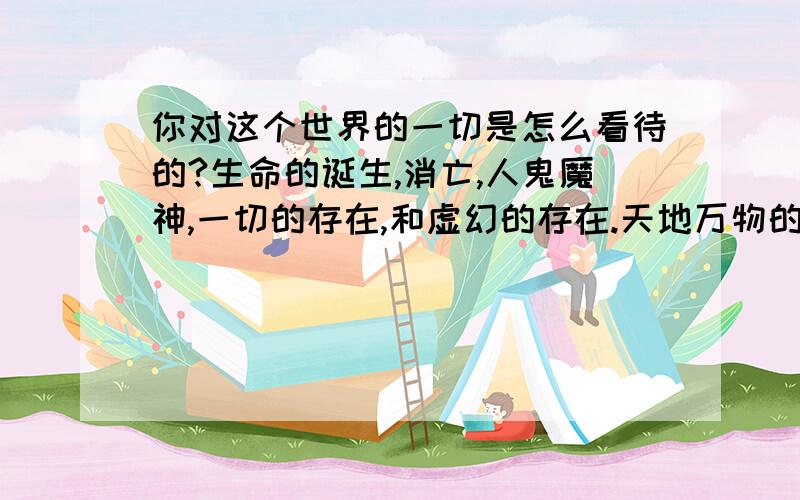 你对这个世界的一切是怎么看待的?生命的诞生,消亡,人鬼魔神,一切的存在,和虚幻的存在.天地万物的